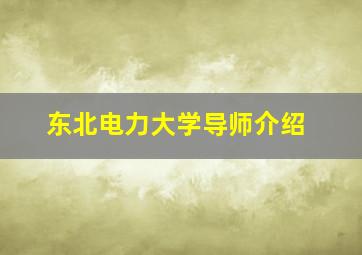 东北电力大学导师介绍